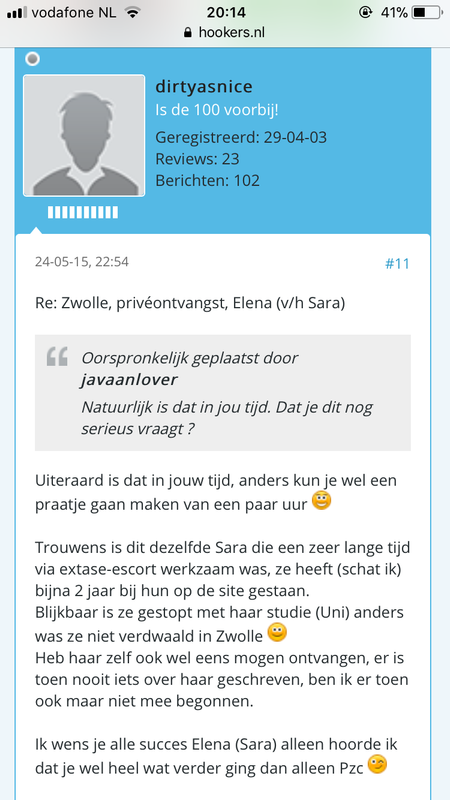 vodafone NL 20:14 41%
hookers.nl

dirtyasnice
Is de 100 voorbij!
Geregistreerd: 29-04-03
Reviews: 23
Berichten: 102

24-05-15, 22:54 #11

Re: Zwolle, privéontvangst, Elena (v/h Sara)

Oorspronkelijk geplaatst door javaanlover
Natuurlijk is dat in jou tijd. Dat je dit nog serieus vraagt ?

Uiteraard is dat in jouw tijd, anders kun je wel een praatje gaan maken van een paar uur

Trouwens is dit dezelfde Sara die een zeer lange tijd via extase-escort werkzaam was, ze heeft (schat ik) bijna 2 jaar bij hun op de site gestaan.
Blijkbaar is ze gestopt met haar studie (Uni) anders was ze niet verdwaald in Zwolle
Heb haar zelf ook wel eens mogen ontvangen, er is toen nooit iets over haar geschreven, ben ik er toen ook maar niet mee begonnen.

Ik wens je alle succes Elena (Sara) alleen hoorde ik dat je wel heel wat verder ging dan alleen Pzc